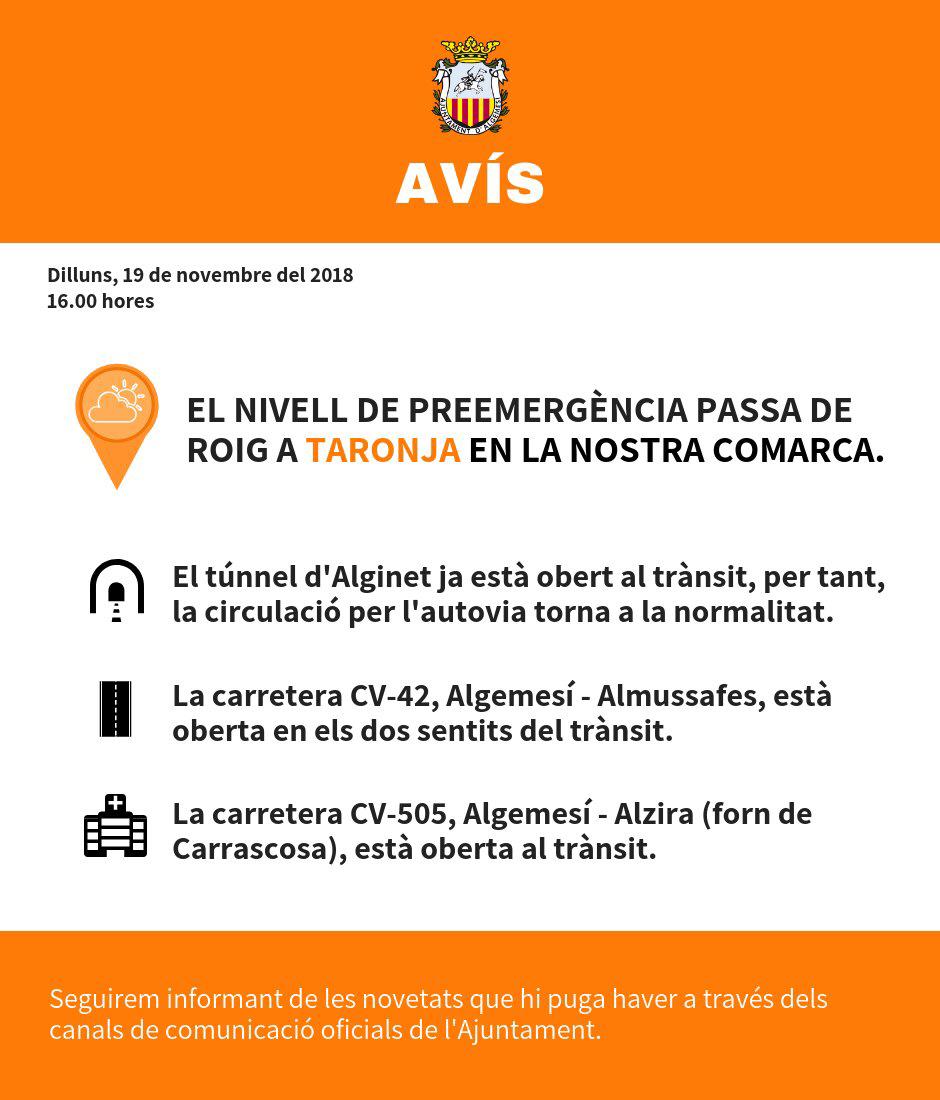 AJUNTAMENT D'ALGEMESÍ

AVÍS

Dilluns, 19 de novembre del 2018
16.00 hores

EL NIVELL DE PREEMERGÈNCIA PASSA DE ROIG A TARONJA EN LA NOSTRA COMARCA.

El túnnel d'Alginet ja està obert al trànsit, per tant, la circulació per l'autovia torna a la normalitat.

La carretera CV-42, Algemesí - Almussafes, està oberta en els dos sentits del trànsit.

La carretera CV-505, Algemesí - Alzira (forn de Carrascosa), està oberta al trànsit.

Seguirem informant de les novetats que hi puga haver a través dels canals de comunicació oficials de l'Ajuntament.